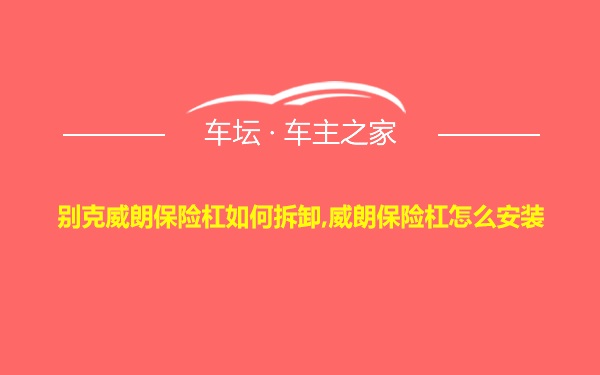 车坛 · 车主之家

别克威朗保险杠如何拆卸,威朗保险杠怎么安装